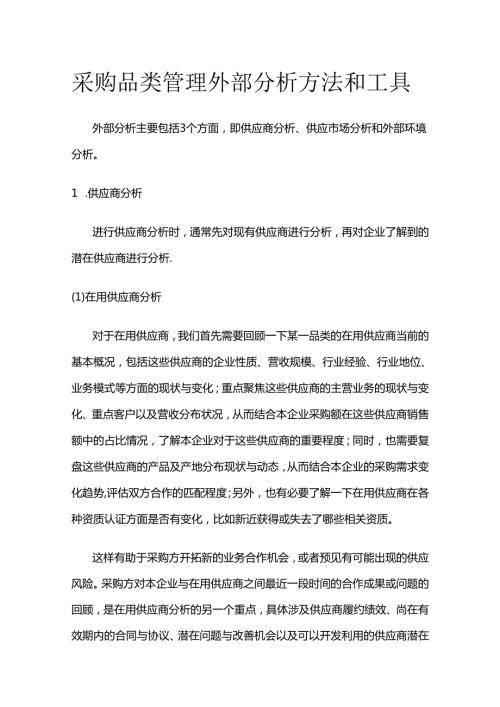 采购品类管理外部分析方法和工具

外部分析主要包括3个方面，即供应商分析、供应市场分析和外部环境分析。

1 .供应商分析

进行供应商分析时，通常先对现有供应商进行分析，再对企业了解到的潜在供应商进行分析.

(1)在用供应商分析

对于在用供应商，我们首先需要回顾一下某一品类的在用供应商当前的基本概况，包括这些供应商的企业性质、营收规模、行业经验、行业地位、业务模式等方面的现状与变化；重点聚焦这些供应商的主营业务的现状与变化、重点客户以及营收分布状况，从而结合本企业采购额在这些供应商销售额中的占比情况，了解本企业对于这些供应商的重要程度；同时，也需要复盘这些供应商的产品及产地分布现状与动态，从而结合本企业的采购需求变化趋势,评估双方合作的匹配程度;另外，也有必要了解一下在用供应商在各种资质认证方面是否有变化，比如新近获得或失去了哪些相关资质。

这样有助于采购方开拓新的业务合作机会，或者预见有可能出现的供应风险。采购方对本企业与在用供应商之间最近一段时间的合作成果或问题的回顾，是在用供应商分析的另一个重点，具体涉及供应商履约绩效、尚在有效期内的合同与协议、潜在问题与改善机会以及可以开发利用的供应商潜在